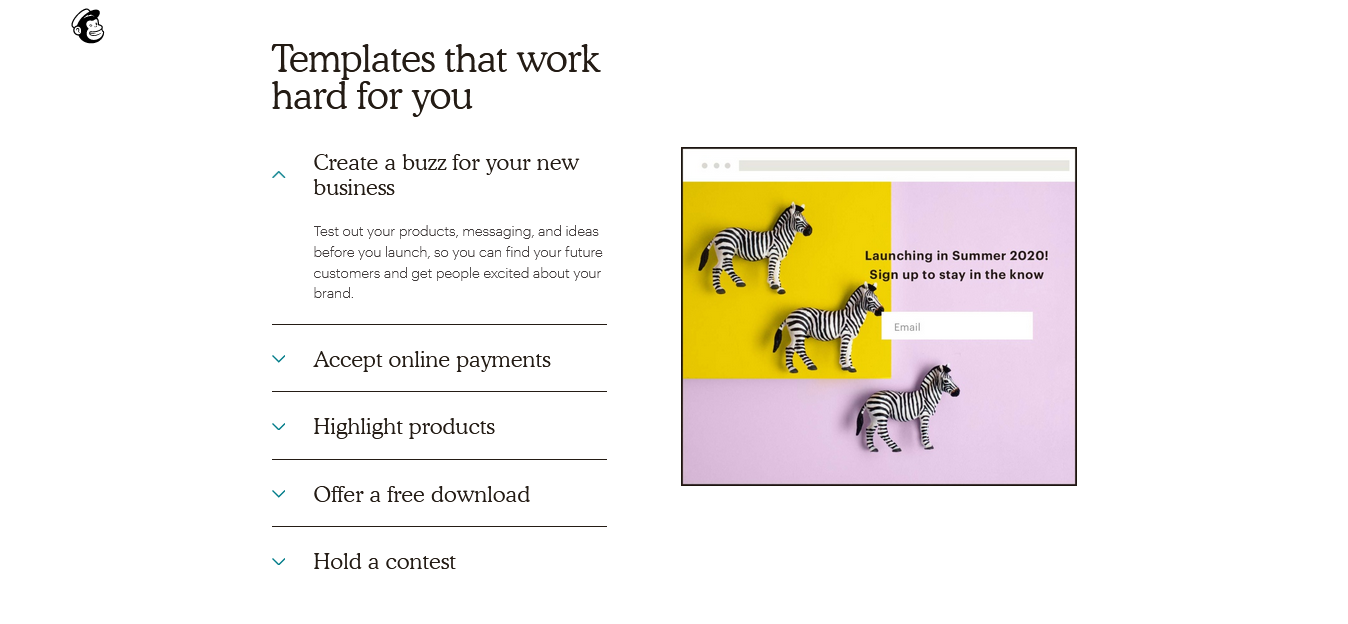 Templates that work hard for you

Create a buzz for your new business

Test out your products, messaging, and ideas before you launch, so you can find your future customers and get people excited about your brand.

Accept online payments

Highlight products

Offer a free download

Hold a contest

Launching in Summer 2020!
Sign up to stay in the know

Email